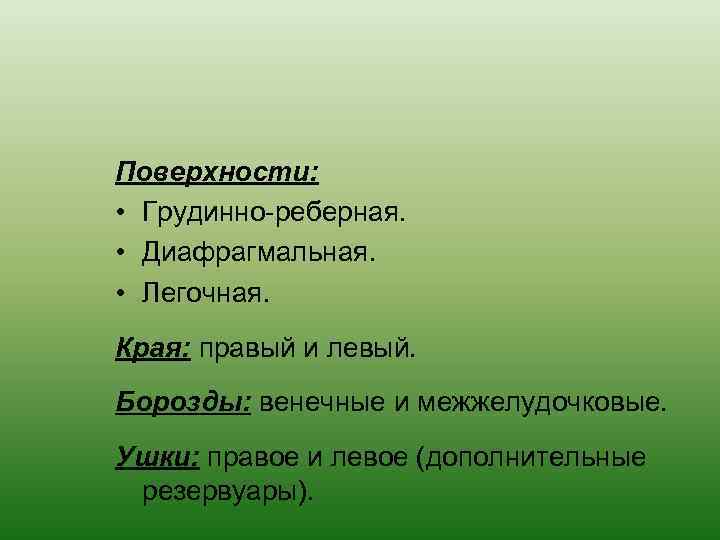 Поверхности:
• Грудинно-реберная.
• Диафрагмальная.
• Легочная.

Края: правый и левый.

Борозды: венечные и межжелудочковые.

Ушки: правое и левое (дополнительные резервуары).